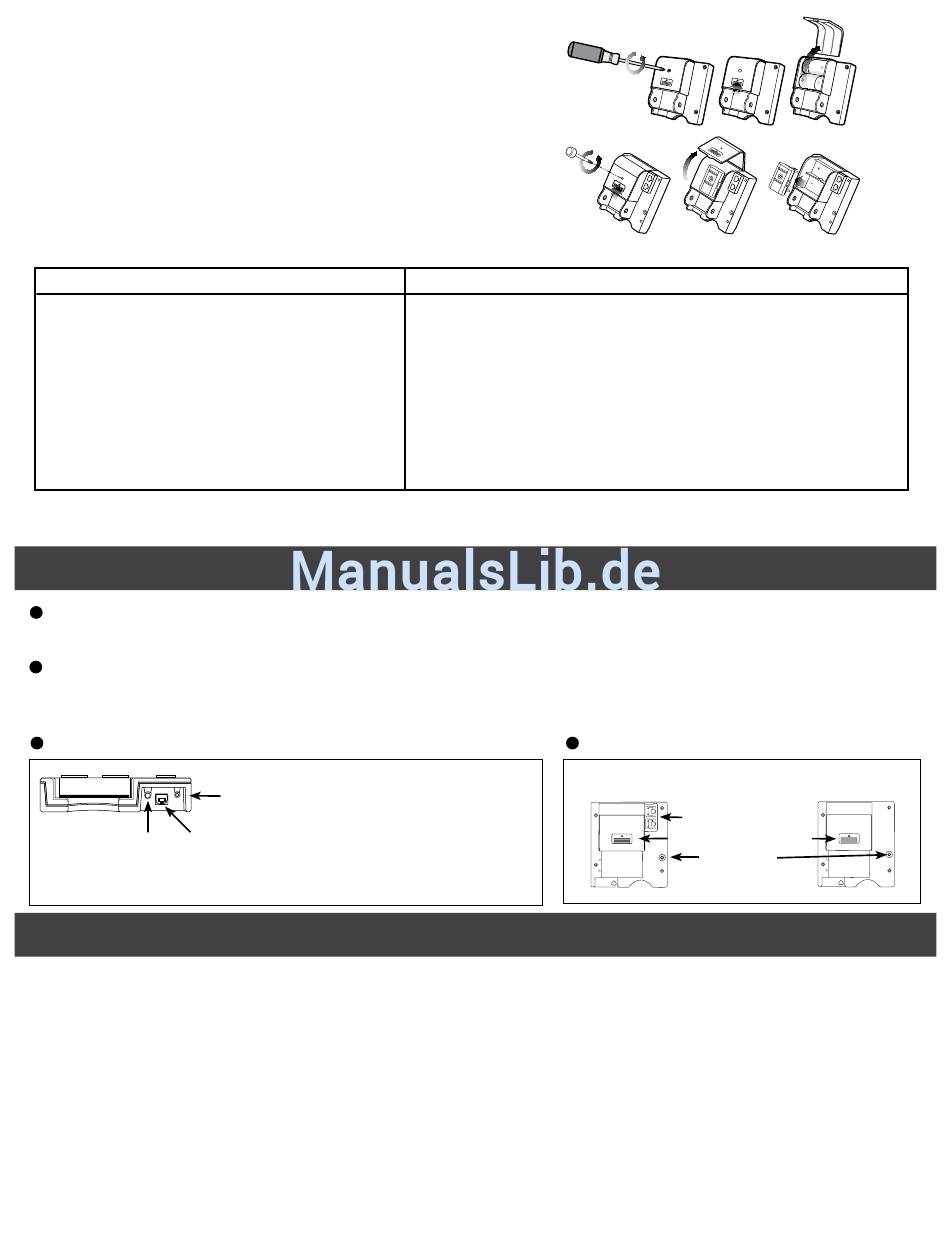 ManualsLib.de